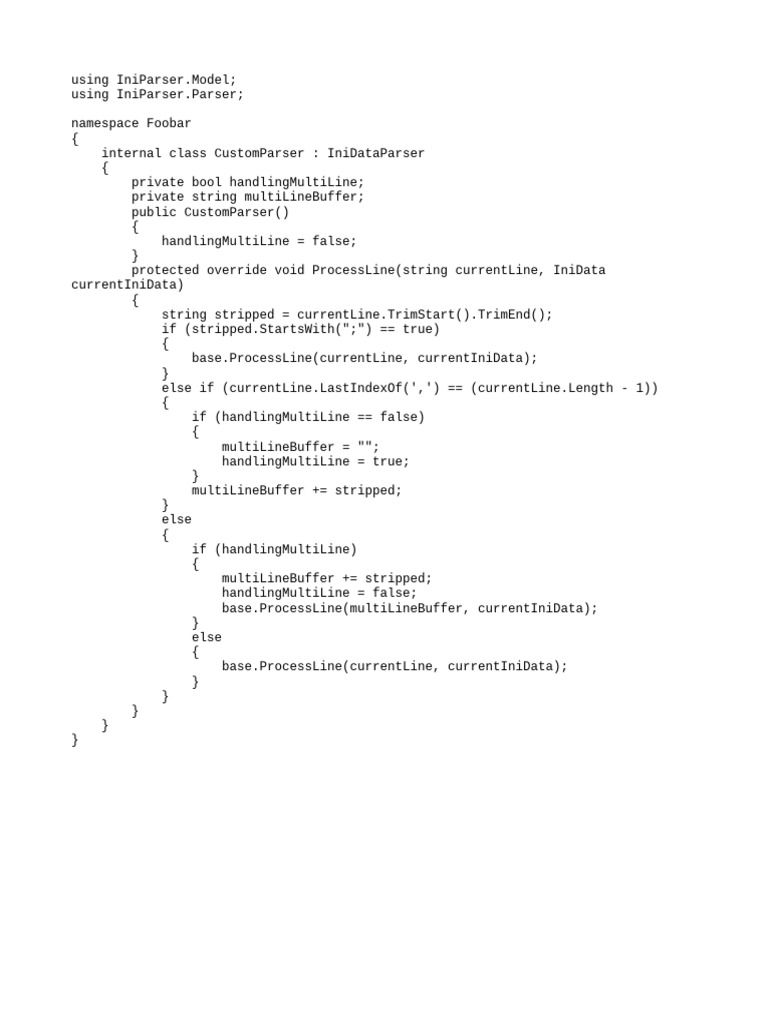 using IniParser.Model;
using IniParser.Parser;

namespace Foobar
{
    internal class CustomParser : IniDataParser
    {
        private bool handlingMultiLine;
        private string multiLineBuffer;
        public CustomParser()
        {
            handlingMultiLine = false;
        }
        protected override void ProcessLine(string currentLine, IniData currentIniData)
        {
            string stripped = currentLine.TrimStart().TrimEnd();
            if (stripped.StartsWith(";") == true)
            {
                base.ProcessLine(currentLine, currentIniData);
            }
            else if (currentLine.LastIndexOf(',') == (currentLine.Length - 1))
            {
                if (handlingMultiLine == false)
                {
                    multiLineBuffer = "";
                    handlingMultiLine = true;
                }
                multiLineBuffer += stripped;
            }
            else
            {
                if (handlingMultiLine)
                {
                    multiLineBuffer += stripped;
                    handlingMultiLine = false;
                    base.ProcessLine(multiLineBuffer, currentIniData);
                }
                else
                {
                    base.ProcessLine(currentLine, currentIniData);
                }
            }
        }
    }
}